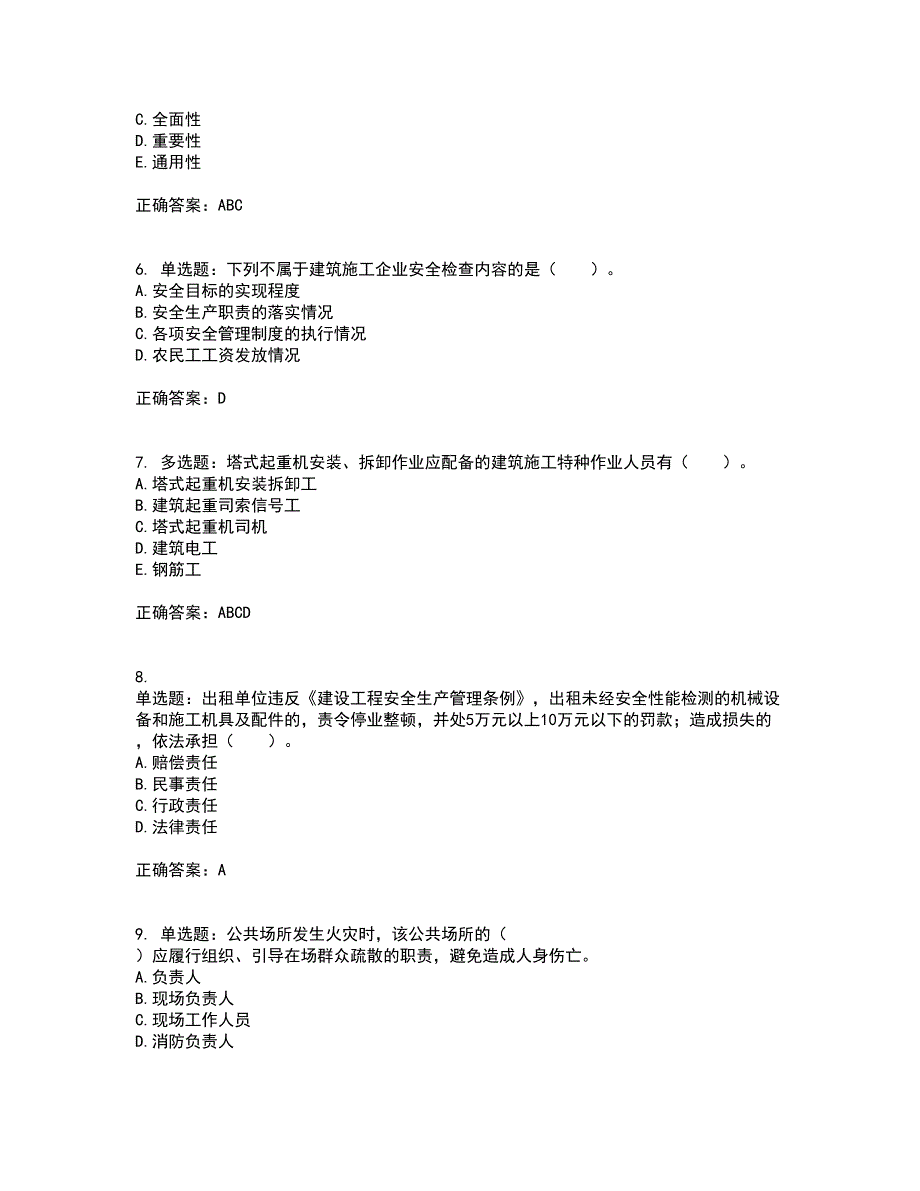 C. 全面性
D. 重要性
E. 通用性

正确答案：ABC

6. 单选题：下列不属于建筑施工企业安全检查内容的是（　　）。
A. 安全目标的实现程度
B. 安全生产职责的落实情况
C. 各项安全管理制度的执行情况
D. 农民工工资发放情况

正确答案：D

7. 多选题：塔式起重机安装、拆卸作业应配备的建筑施工特种作业人员有（　　）。
A. 塔式起重机安装拆卸工
B. 建筑起重司索信号工
C. 塔式起重机司机
D. 建筑电工
E. 钢筋工

正确答案：ABCD

8.
单选题：出租单位违反《建设工程安全生产管理条例》，出租未经安全性能检测的机械设备和施工机具及配件的，责令停业整顿，并处5万元以上10万元以下的罚款；造成损失的，依法承担（　　）。
A. 赔偿责任
B. 民事责任
C. 行政责任
D. 法律责任

正确答案：A

9. 单选题：公共场所发生火灾时，该公共场所的（　　）应履行组织、引导在场群众疏散的职责，避免造成人身伤亡。
A. 负责人
B. 现场负责人
C. 现场工作人员
D. 消防负责人